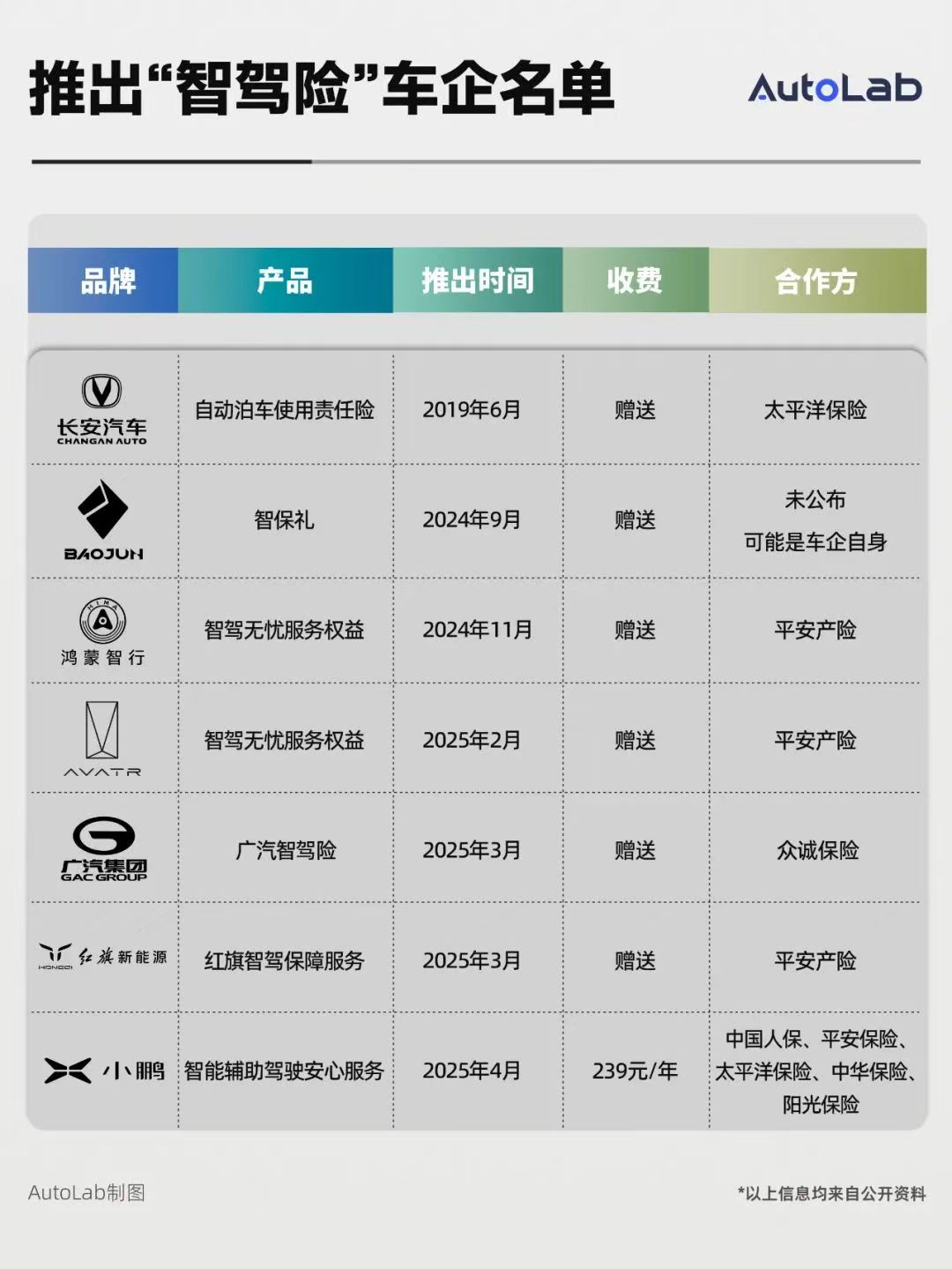 推出“智驾险”车企名单

AutoLab

| 品牌 | 产品 | 推出时间 | 收费 | 合作方 |
|---|---|---|---|---|
| 长安汽车 CHANGAN AUTO | 自动泊车使用责任险 | 2019年6月 | 赠送 | 太平洋保险 |
| BAOJUN | 智保礼 | 2024年9月 | 赠送 | 未公布 可能是车企自身 |
| HIMA 鸿蒙智行 | 智驾无忧服务权益 | 2024年11月 | 赠送 | 平安产险 |
| AVATR | 智驾无忧服务权益 | 2025年2月 | 赠送 | 平安产险 |
| 广汽集团 GAC GROUP | 广汽智驾险 | 2025年3月 | 赠送 | 众诚保险 |
| HONGQI 红旗新能源 | 红旗智驾保障服务 | 2025年3月 | 赠送 | 平安产险 |
| 小鹏 | 智能辅助驾驶安心服务 | 2025年4月 | 239元/年 | 中国人保、平安保险、太平洋保险、中华保险、阳光保险 |

AutoLab制图

*以上信息均来自公开资料